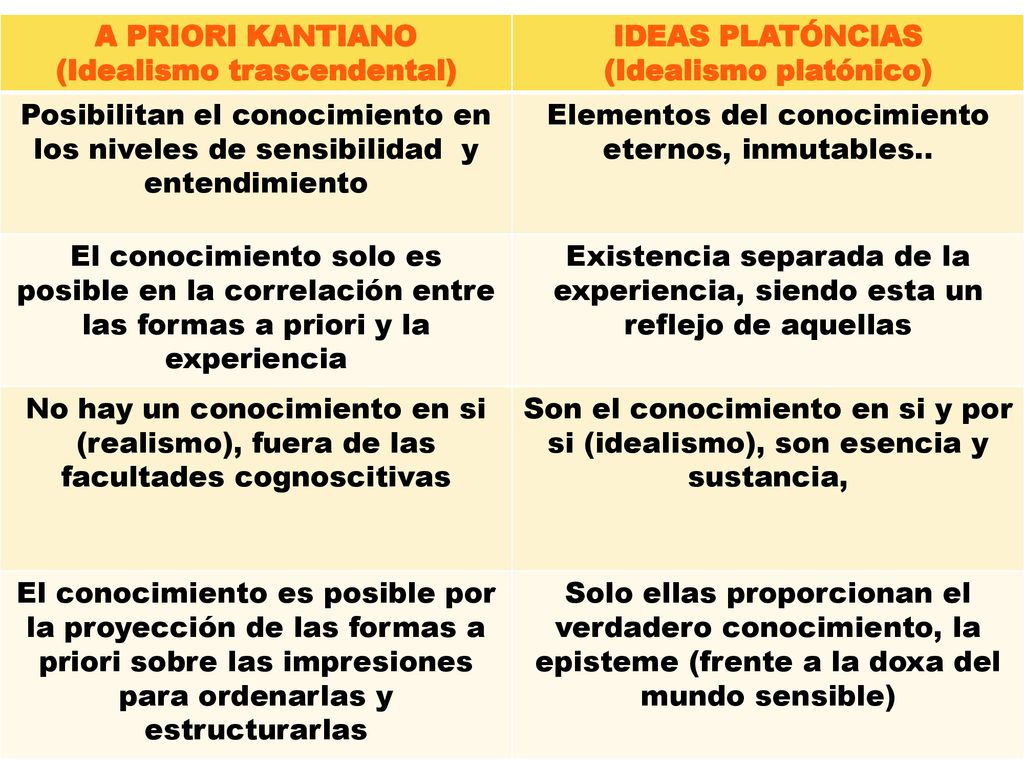 | A PRIORI KANTIANO (Idealismo trascendental) | IDEAS PLATÓNCIAS (Idealismo platónico) |
|---|---|
| Posibilitan el conocimiento en los niveles de sensibilidad y entendimiento | Elementos del conocimiento eternos, inmutables.. |
| El conocimiento solo es posible en la correlación entre las formas a priori y la experiencia | Existencia separada de la experiencia, siendo esta un reflejo de aquellas |
| No hay un conocimiento en si (realismo), fuera de las facultades cognoscitivas | Son el conocimiento en si y por si (idealismo), son esencia y sustancia, |
| El conocimiento es posible por la proyección de las formas a priori sobre las impresiones para ordenarlas y estructurarlas | Solo ellas proporcionan el verdadero conocimiento, la episteme (frente a la doxa del mundo sensible) |